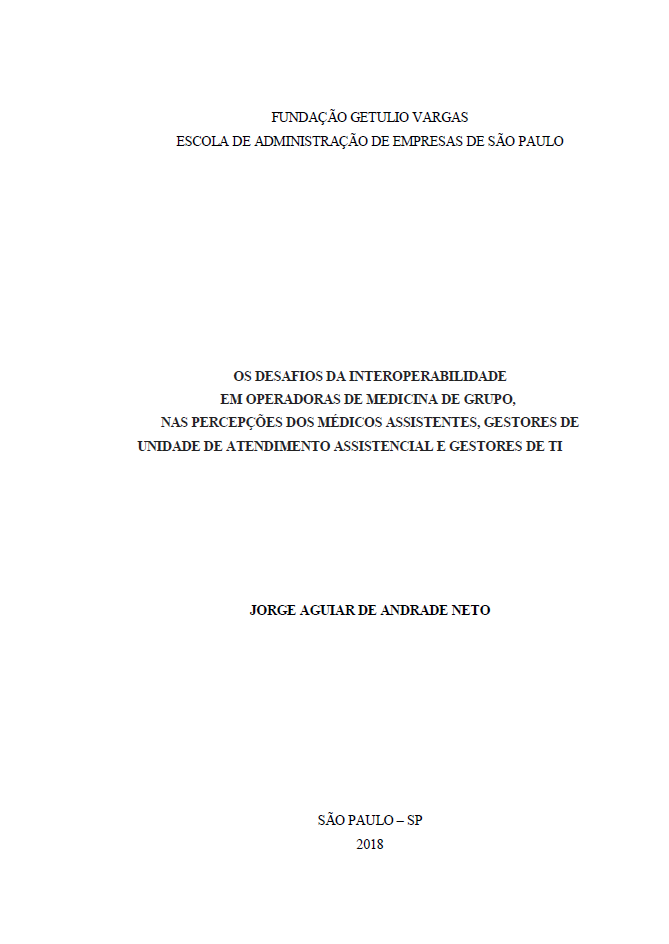 FUNDAÇÃO GETULIO VARGAS
ESCOLA DE ADMINISTRAÇÃO DE EMPRESAS DE SÃO PAULO

OS DESAFIOS DA INTEROPERABILIDADE
EM OPERADORAS DE MEDICINA DE GRUPO,
NAS PERCEPÇÕES DOS MÉDICOS ASSISTENTES, GESTORES DE
UNIDADE DE ATENDIMENTO ASSISTENCIAL E GESTORES DE TI

JORGE AGUIAR DE ANDRADE NETO

SÃO PAULO – SP
2018